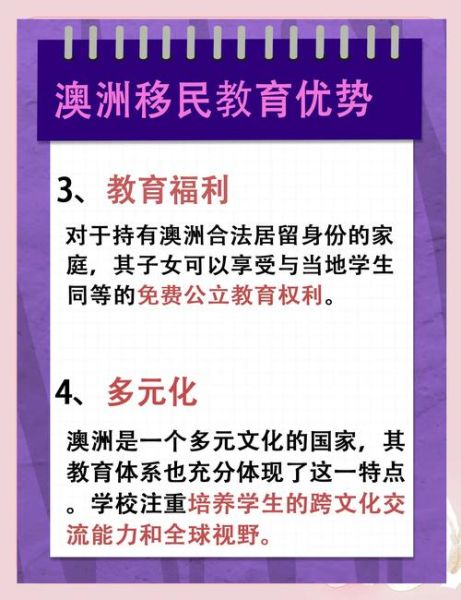 澳洲移民教育优势

3、教育福利

对于持有澳洲合法居留身份的家庭，其子女可以享受与当地学生同等的免费公立教育权利。

4、多元化

澳洲是一个多元文化的国家，其教育体系也充分体现了这一特点。学校注重培养学生的跨文化交流能力和全球视野。